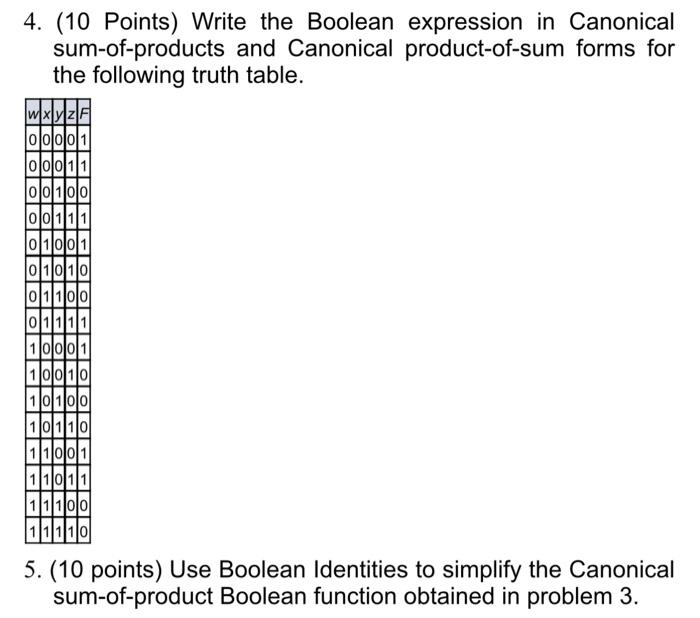 4. (10 Points) Write the Boolean expression in Canonical sum-of-products and Canonical product-of-sum forms for the following truth table.

| w | x | y | z | F |
|---|---|---|---|---|
| 0 | 0 | 0 | 0 | 1 |
| 0 | 0 | 0 | 1 | 1 |
| 0 | 0 | 1 | 0 | 0 |
| 0 | 0 | 1 | 1 | 1 |
| 0 | 1 | 0 | 0 | 1 |
| 0 | 1 | 0 | 1 | 0 |
| 0 | 1 | 1 | 0 | 0 |
| 0 | 1 | 1 | 1 | 1 |
| 1 | 0 | 0 | 0 | 1 |
| 1 | 0 | 0 | 1 | 0 |
| 1 | 0 | 1 | 0 | 0 |
| 1 | 0 | 1 | 1 | 0 |
| 1 | 1 | 0 | 0 | 1 |
| 1 | 1 | 0 | 1 | 1 |
| 1 | 1 | 1 | 0 | 0 |
| 1 | 1 | 1 | 1 | 0 |

5. (10 points) Use Boolean Identities to simplify the Canonical sum-of-product Boolean function obtained in problem 3.